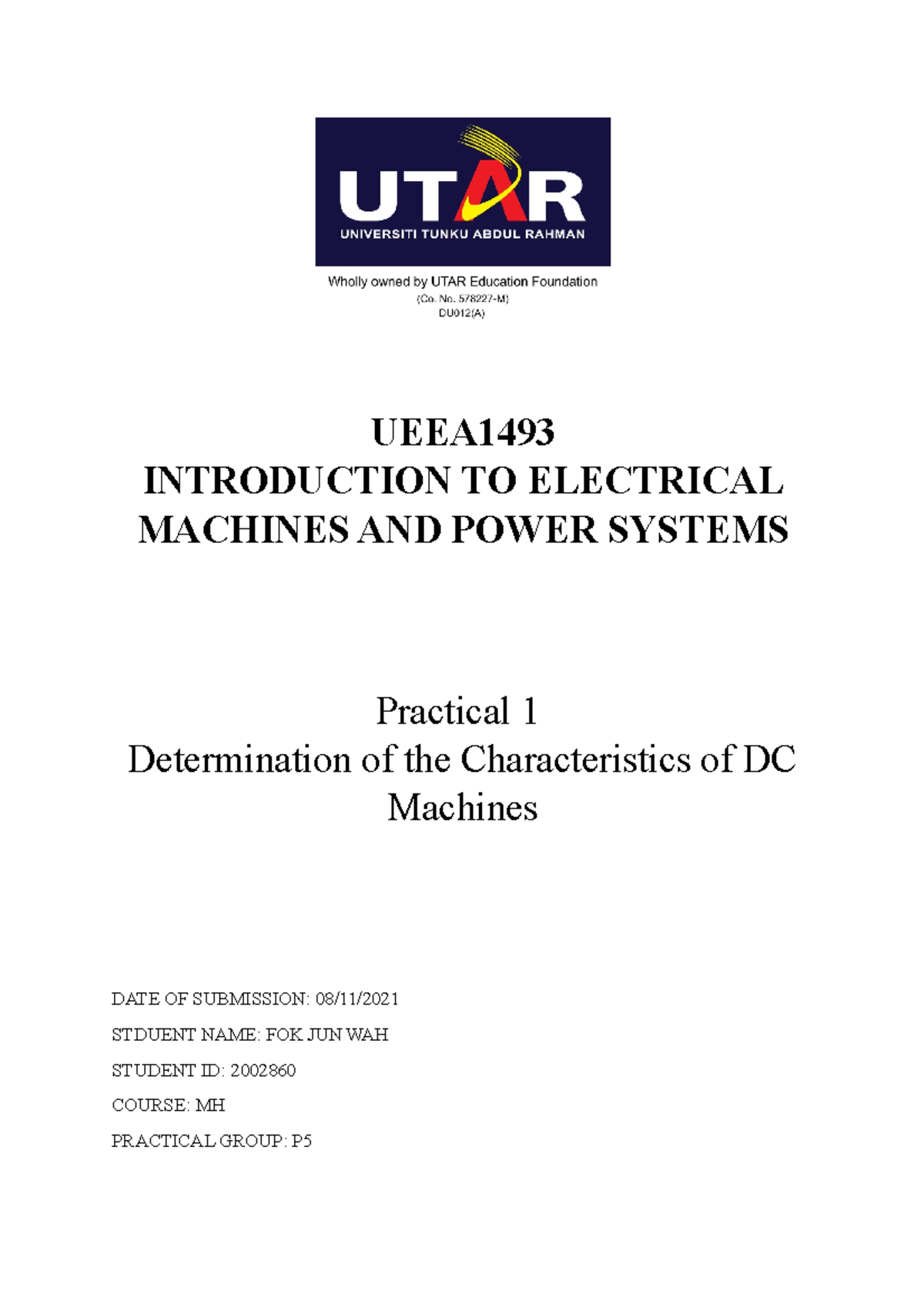 UTAR
UNIVERSITI TUNKU ABDUL RAHMAN

Wholly owned by UTAR Education Foundation
(Co. No. 578227-M)
DU012(A)

UEEA1493
INTRODUCTION TO ELECTRICAL MACHINES AND POWER SYSTEMS

Practical 1
Determination of the Characteristics of DC Machines

DATE OF SUBMISSION: 08/11/2021

STDUENT NAME: FOK JUN WAH

STUDENT ID: 2002860

COURSE: MH

PRACTICAL GROUP: P5